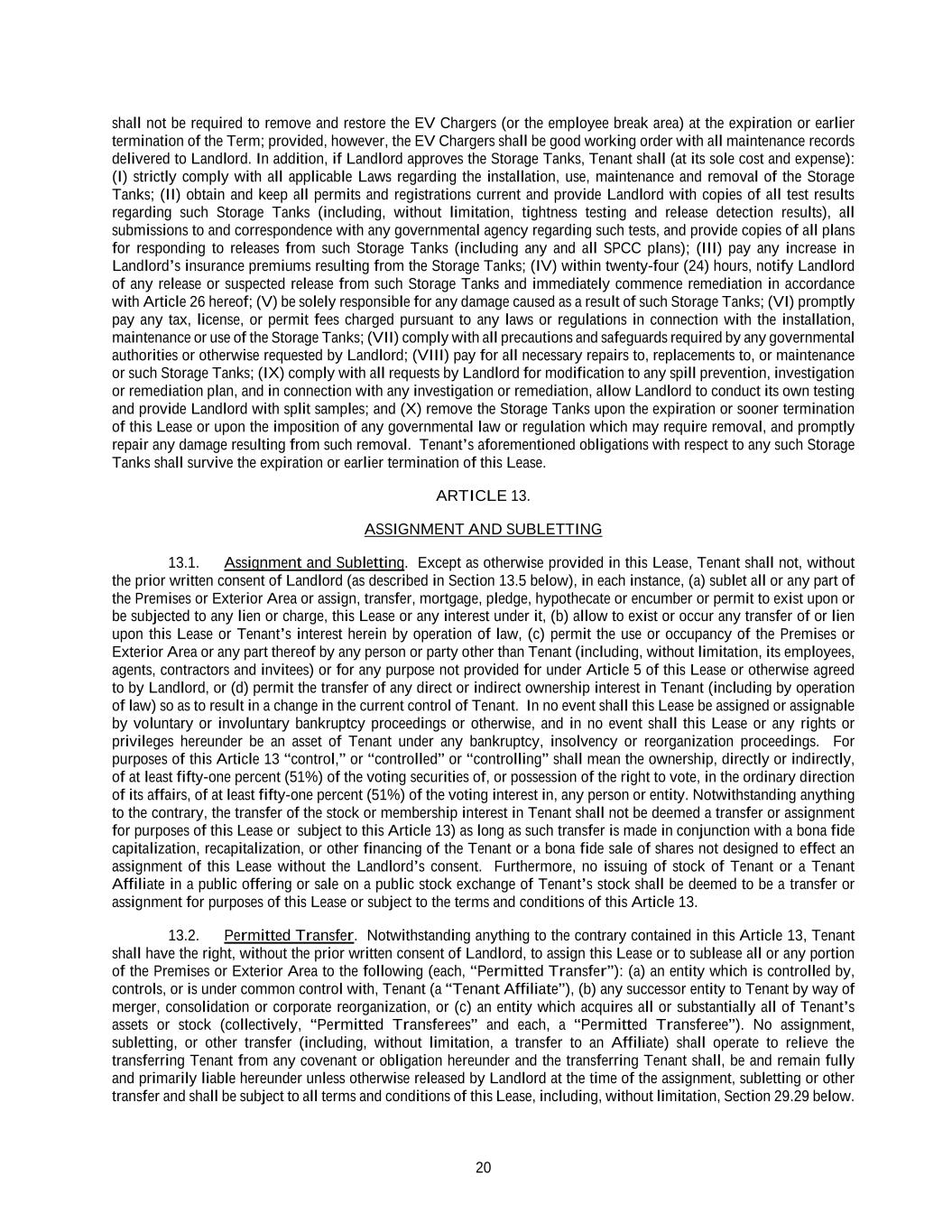 shall not be required to remove and restore the EV Chargers (or the employee break area) at the expiration or earlier termination of the Term; provided, however, the EV Chargers shall be good working order with all maintenance records delivered to Landlord. In addition, if Landlord approves the Storage Tanks, Tenant shall (at its sole cost and expense): (I) strictly comply with all applicable Laws regarding the installation, use, maintenance and removal of the Storage Tanks; (II) obtain and keep all permits and registrations current and provide Landlord with copies of all test results regarding such Storage Tanks (including, without limitation, tightness testing and release detection results), all submissions to and correspondence with any governmental agency regarding such tests, and provide copies of all plans for responding to releases from such Storage Tanks (including any and all SPCC plans); (III) pay any increase in Landlord's insurance premiums resulting from the Storage Tanks; (IV) within twenty-four (24) hours, notify Landlord of any release or suspected release from such Storage Tanks and immediately commence remediation in accordance with Article 26 hereof; (V) be solely responsible for any damage caused as a result of such Storage Tanks; (VI) promptly pay any tax, license, or permit fees charged pursuant to any laws or regulations in connection with the installation, maintenance or use of the Storage Tanks; (VII) comply with all precautions and safeguards required by any governmental authorities or otherwise requested by Landlord; (VIII) pay for all necessary repairs to, replacements to, or maintenance or such Storage Tanks; (IX) comply with all requests by Landlord for modification to any spill prevention, investigation or remediation plan, and in connection with any investigation or remediation, allow Landlord to conduct its own testing and provide Landlord with split samples; and (X) remove the Storage Tanks upon the expiration or sooner termination of this Lease or upon the imposition of any governmental law or regulation which may require removal, and promptly repair any damage resulting from such removal. Tenant's aforementioned obligations with respect to any such Storage Tanks shall survive the expiration or earlier termination of this Lease.

ARTICLE 13.

ASSIGNMENT AND SUBLETTING

13.1. Assignment and Subletting. Except as otherwise provided in this Lease, Tenant shall not, without the prior written consent of Landlord (as described in Section 13.5 below), in each instance, (a) sublet all or any part of the Premises or Exterior Area or assign, transfer, mortgage, pledge, hypothecate or encumber or permit to exist upon or be subjected to any lien or charge, this Lease or any interest under it, (b) allow to exist or occur any transfer of or lien upon this Lease or Tenant's interest herein by operation of law, (c) permit the use or occupancy of the Premises or Exterior Area or any part thereof by any person or party other than Tenant (including, without limitation, its employees, agents, contractors and invitees) or for any purpose not provided for under Article 5 of this Lease or otherwise agreed to by Landlord, or (d) permit the transfer of any direct or indirect ownership interest in Tenant (including by operation of law) so as to result in a change in the current control of Tenant. In no event shall this Lease be assigned or assignable by voluntary or involuntary bankruptcy proceedings or otherwise, and in no event shall this Lease or any rights or privileges hereunder be an asset of Tenant under any bankruptcy, insolvency or reorganization proceedings. For purposes of this Article 13 "control," or "controlled" or "controlling" shall mean the ownership, directly or indirectly, of at least fifty-one percent (51%) of the voting securities of, or possession of the right to vote, in the ordinary direction of its affairs, of at least fifty-one percent (51%) of the voting interest in, any person or entity. Notwithstanding anything to the contrary, the transfer of the stock or membership interest in Tenant shall not be deemed a transfer or assignment for purposes of this Lease or subject to this Article 13) as long as such transfer is made in conjunction with a bona fide capitalization, recapitalization, or other financing of the Tenant or a bona fide sale of shares not designed to effect an assignment of this Lease without the Landlord's consent. Furthermore, no issuing of stock of Tenant or a Tenant Affiliate in a public offering or sale on a public stock exchange of Tenant's stock shall be deemed to be a transfer or assignment for purposes of this Lease or subject to the terms and conditions of this Article 13.

13.2. Permitted Transfer. Notwithstanding anything to the contrary contained in this Article 13, Tenant shall have the right, without the prior written consent of Landlord, to assign this Lease or to sublease all or any portion of the Premises or Exterior Area to the following (each, "Permitted Transfer"): (a) an entity which is controlled by, controls, or is under common control with, Tenant (a "Tenant Affiliate"), (b) any successor entity to Tenant by way of merger, consolidation or corporate reorganization, or (c) an entity which acquires all or substantially all of Tenant's assets or stock (collectively, "Permitted Transferees" and each, a "Permitted Transferee"). No assignment, subletting, or other transfer (including, without limitation, a transfer to an Affiliate) shall operate to relieve the transferring Tenant from any covenant or obligation hereunder and the transferring Tenant shall, be and remain fully and primarily liable hereunder unless otherwise released by Landlord at the time of the assignment, subletting or other transfer and shall be subject to all terms and conditions of this Lease, including, without limitation, Section 29.29 below.

20